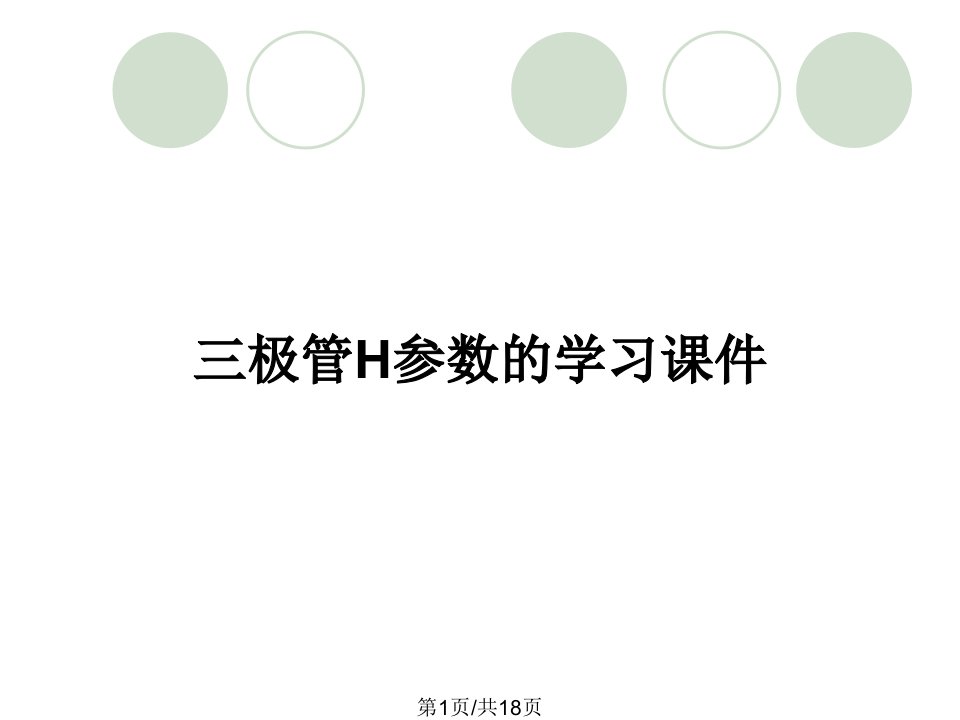 三极管H参数的学习课件

第1页/共18页